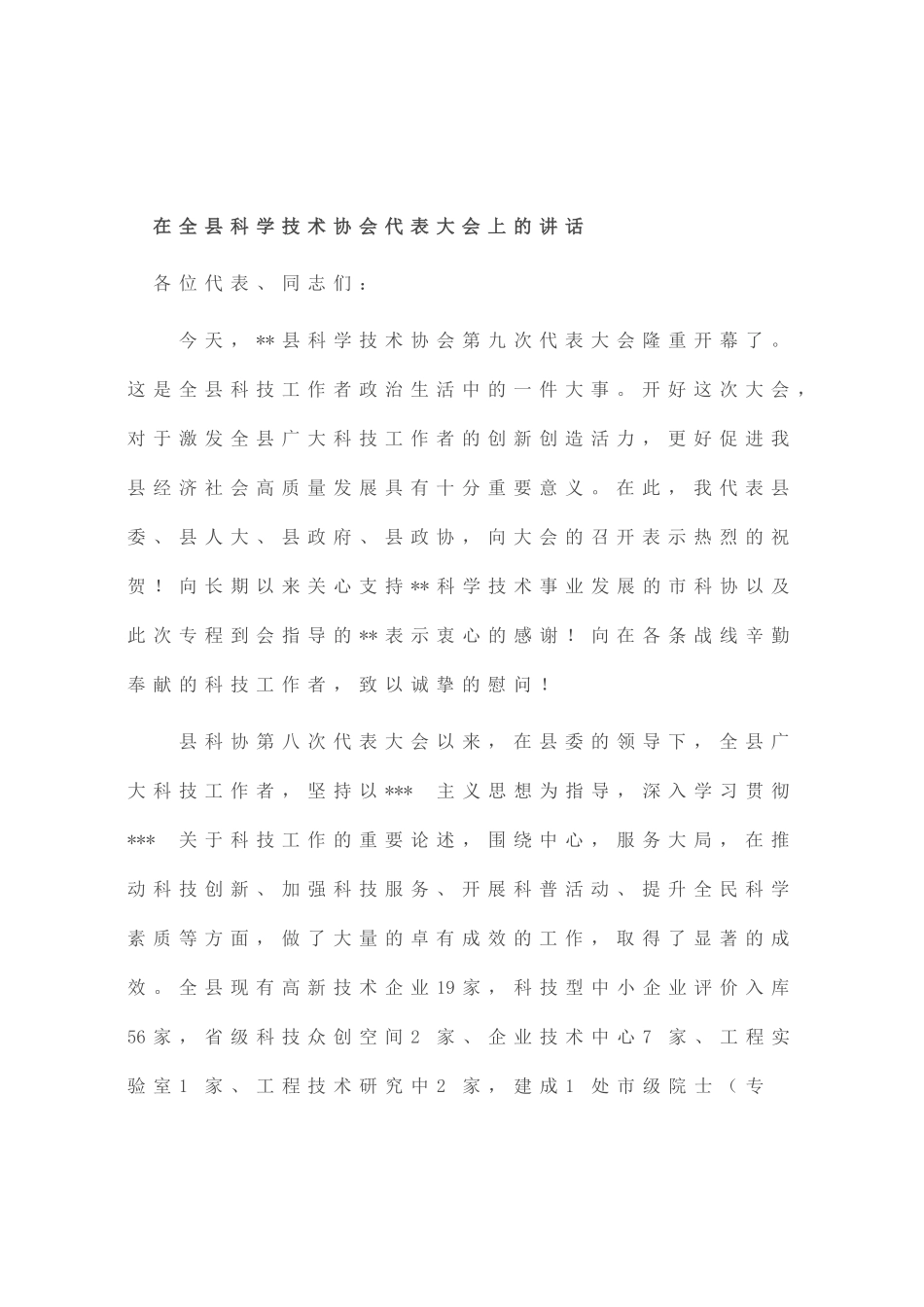 在全县科学技术协会代表大会上的讲话

各位代表、同志们：

今天，**县科学技术协会第九次代表大会隆重开幕了。这是全县科技工作者政治生活中的一件大事。开好这次大会，对于激发全县广大科技工作者的创新创造活力，更好促进我县经济社会高质量发展具有十分重要意义。在此，我代表县委、县人大、县政府、县政协，向大会的召开表示热烈的祝贺！向长期以来关心支持**科学技术事业发展的市科协以及此次专程到会指导的**表示衷心的感谢！向在各条战线辛勤奉献的科技工作者，致以诚挚的慰问！

县科协第八次代表大会以来，在县委的领导下，全县广大科技工作者，坚持以*** 主义思想为指导，深入学习贯彻*** 关于科技工作的重要论述，围绕中心，服务大局，在推动科技创新、加强科技服务、开展科普活动、提升全民科学素质等方面，做了大量的卓有成效的工作，取得了显著的成效。全县现有高新技术企业19家，科技型中小企业评价入库56家，省级科技众创空间2 家、企业技术中心7 家、工程实验室1 家、工程技术研究中2 家，建成1 处市级院士（专